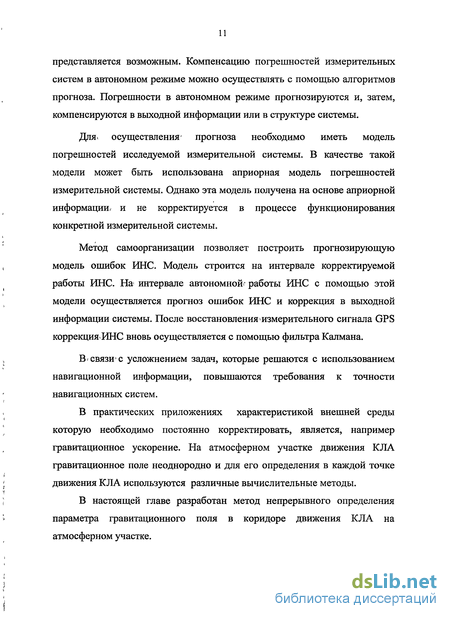 11

представляется возможным. Компенсацию погрешностей измерительных систем в автономном режиме можно осуществлять с помощью алгоритмов прогноза. Погрешности в автономном режиме прогнозируются и, затем, компенсируются в выходной информации или в структуре системы.

Для осуществления прогноза необходимо иметь модель погрешностей исследуемой измерительной системы. В качестве такой модели может быть использована априорная модель погрешностей измерительной системы. Однако эта модель получена на основе априорной информации и не корректируется в процессе функционирования конкретной измерительной системы.

Метод самоорганизации позволяет построить прогнозирующую модель ошибок ИНС. Модель строится на интервале корректируемой работы ИНС. На интервале автономной работы ИНС с помощью этой модели осуществляется прогноз ошибок ИНС и коррекция в выходной информации системы. После восстановления измерительного сигнала GPS коррекция ИНС вновь осуществляется с помощью фильтра Калмана.

В связи с усложнением задач, которые решаются с использованием навигационной информации, повышаются требования к точности навигационных систем.

В практических приложениях характеристикой внешней среды которую необходимо постоянно корректировать, является, например гравитационное ускорение. На атмосферном участке движения КЛА гравитационное поле неоднородно и для его определения в каждой точке движения КЛА используются различные вычислительные методы.

В настоящей главе разработан метод непрерывного определения параметра гравитационного поля в коридоре движения КЛА на атмосферном участке.

dsLib.net
библиотека диссертаций